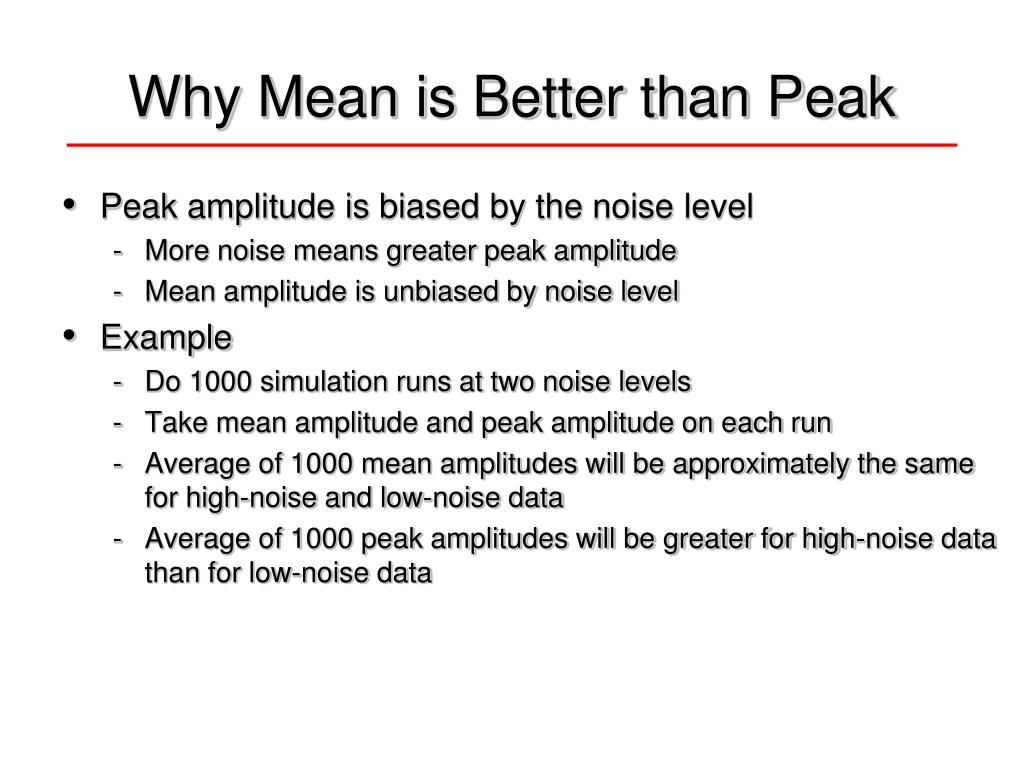 Why Mean is Better than Peak

• Peak amplitude is biased by the noise level
- More noise means greater peak amplitude
- Mean amplitude is unbiased by noise level

• Example
- Do 1000 simulation runs at two noise levels
- Take mean amplitude and peak amplitude on each run
- Average of 1000 mean amplitudes will be approximately the same for high-noise and low-noise data
- Average of 1000 peak amplitudes will be greater for high-noise data than for low-noise data